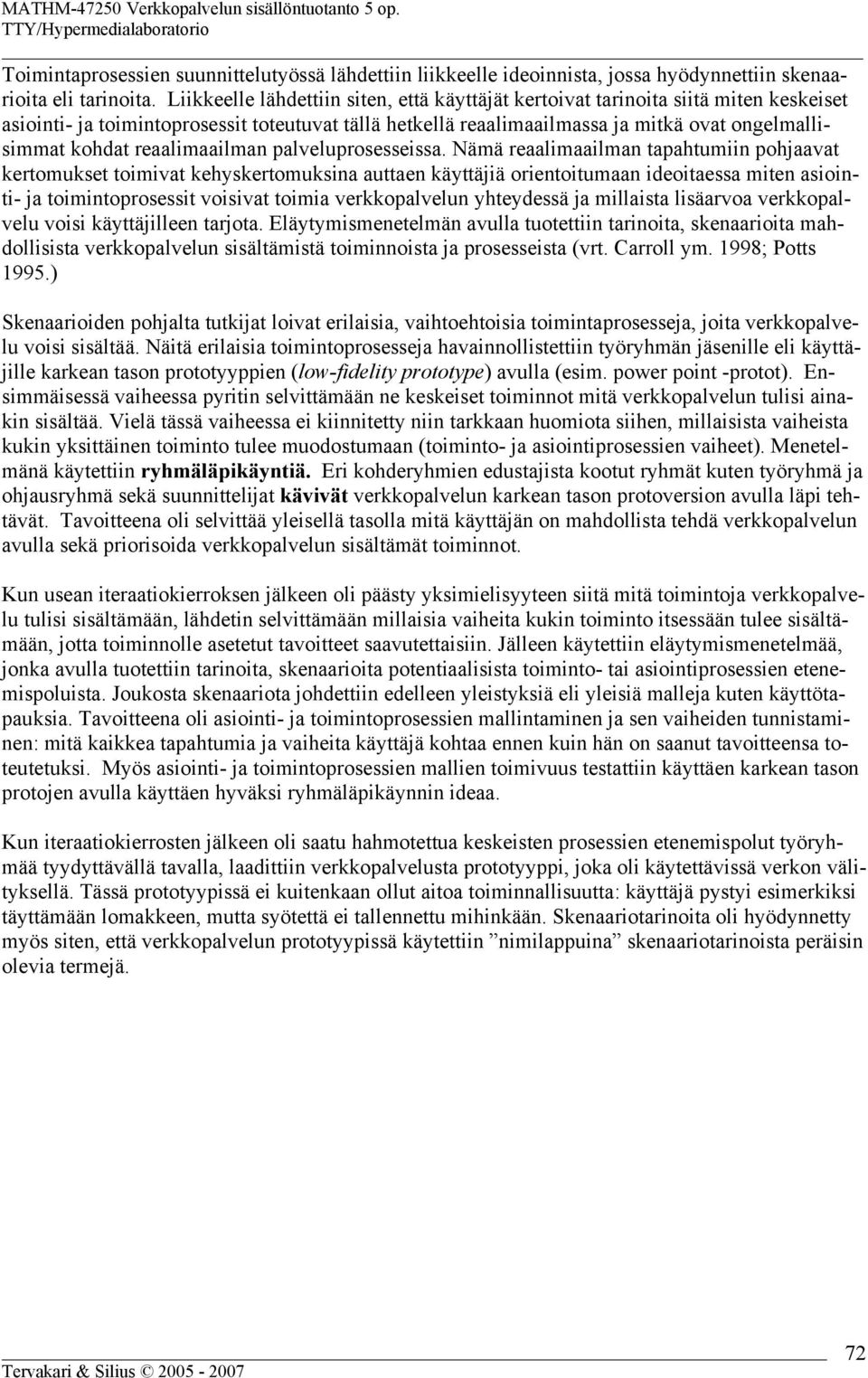 MATHM-47250 Verkkopalvelun sisällöntuotanto 5 op.
TTY/Hypermedialaboratorio

Toimintaprosessien suunnittelutyössä lähdettiin liikkeelle ideoinnista, jossa hyödynnettiin skenaarioita eli tarinoita. Liikkeelle lähdettiin siten, että käyttäjät kertoivat tarinoita siitä miten keskeiset asiointi- ja toimintoprosessit toteutuvat tällä hetkellä reaalimaailmassa ja mitkä ovat ongelmallisimmat kohdat reaalimaailman palveluprosesseissa. Nämä reaalimaailman tapahtumiin pohjaavat kertomukset toimivat kehyskertomuksina auttaen käyttäjiä orientoitumaan ideoitaessa miten asiointi- ja toimintoprosessit voisivat toimia verkkopalvelun yhteydessä ja millaista lisäarvoa verkkopalvelu voisi käyttäjilleen tarjota. Eläytymismenetelmän avulla tuotettiin tarinoita, skenaarioita mahdollisista verkkopalvelun sisältämistä toiminnoista ja prosesseista (vrt. Carroll ym. 1998; Potts 1995.)

Skenaarioiden pohjalta tutkijat loivat erilaisia, vaihtoehtoisia toimintaprosesseja, joita verkkopalvelu voisi sisältää. Näitä erilaisia toimintoprosesseja havainnollistettiin työryhmän jäsenille eli käyttäjille karkean tason prototyyppien (low-fidelity prototype) avulla (esim. power point -protot). Ensimmäisessä vaiheessa pyritin selvittämään ne keskeiset toiminnot mitä verkkopalvelun tulisi ainakin sisältää. Vielä tässä vaiheessa ei kiinnitetty niin tarkkaan huomiota siihen, millaisista vaiheista kukin yksittäinen toiminto tulee muodostumaan (toiminto- ja asiointiprosessien vaiheet). Menetelmänä käytettiin ryhmäläpikäyntiä. Eri kohderyhmien edustajista kootut ryhmät kuten työryhmä ja ohjausryhmä sekä suunnittelijat kävivät verkkopalvelun karkean tason protoversion avulla läpi tehtävät. Tavoitteena oli selvittää yleisellä tasolla mitä käyttäjän on mahdollista tehdä verkkopalvelun avulla sekä priorisoida verkkopalvelun sisältämät toiminnot.

Kun usean iteraatiokierroksen jälkeen oli päästy yksimielisyyteen siitä mitä toimintoja verkkopalvelu tulisi sisältämään, lähdetin selvittämään millaisia vaiheita kukin toiminto itsessään tulee sisältämään, jotta toiminnolle asetetut tavoitteet saavutettaisiin. Jälleen käytettiin eläytymismenetelmää, jonka avulla tuotettiin tarinoita, skenaarioita potentiaalisista toiminto- tai asiointiprosessien etenemispoluista. Joukosta skenaariota johdettiin edelleen yleistyksiä eli yleisiä malleja kuten käyttötapauksia. Tavoitteena oli asiointi- ja toimintoprosessien mallintaminen ja sen vaiheiden tunnistaminen: mitä kaikkea tapahtumia ja vaiheita käyttäjä kohtaa ennen kuin hän on saanut tavoitteensa toteutetuksi. Myös asiointi- ja toimintoprosessien mallien toimivuus testattiin käyttäen karkean tason protojen avulla käyttäen hyväksi ryhmäläpikäynnin ideaa.

Kun iteraatiokierrosten jälkeen oli saatu hahmotettua keskeisten prosessien etenemispolut työryhmää tyydyttävällä tavalla, laadittiin verkkopalvelusta prototyyppi, joka oli käytettävissä verkon välityksellä. Tässä prototyypissä ei kuitenkaan ollut aitoa toiminnallisuutta: käyttäjä pystyi esimerkiksi täyttämään lomakkeen, mutta syötettä ei tallennettu mihinkään. Skenaariotarinoita oli hyödynnetty myös siten, että verkkopalvelun prototyypissä käytettiin ”nimilappuina” skenaariotarinoista peräisin olevia termejä.

72
Tervakari & Silius © 2005 - 2007